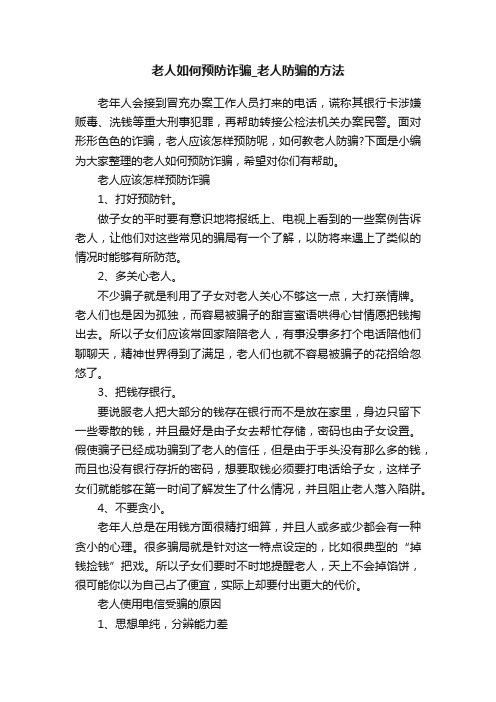 老人如何预防诈骗_老人防骗的方法

老年人会接到冒充办案工作人员打来的电话，谎称其银行卡涉嫌贩毒、洗钱等重大刑事犯罪，再帮助转接公检法机关办案民警。面对形形色色的诈骗，老人应该怎样预防呢，如何教老人防骗?下面是小编为大家整理的老人如何预防诈骗，希望对你们有帮助。

老人应该怎样预防诈骗

1、打好预防针。

做子女的平时要有意识地将报纸上、电视上看到的一些案例告诉老人，让他们对这些常见的骗局有一个了解，以防将来遇上了类似的情况时能够有所防范。

2、多关心老人。

不少骗子就是利用了子女对老人关心不够这一点，大打亲情牌。老人们也是因为孤独，而容易被骗子的甜言蜜语哄得心甘情愿把钱掏出去。所以子女们应该常回家陪陪老人，有事没事多打个电话陪他们聊聊天，精神世界得到了满足，老人们也就不容易被骗子的花招给忽悠了。

3、把钱存银行。

要说服老人把大部分的钱存在银行而不是放在家里，身边只留下一些零散的钱，并且最好是由子女去帮忙存储，密码也由子女设置。假使骗子已经成功骗到了老人的信任，但是由于手头没有那么多的钱，而且也没有银行存折的密码，想要取钱必须要打电话给子女，这样子女们就能够在第一时间了解发生了什么情况，并且阻止老人落入陷阱。

4、不要贪小。

老年人总是在用钱方面很精打细算，并且人或多或少都会有一种贪小的心理。很多骗局就是针对这一特点设定的，比如很典型的“掉钱捡钱”把戏。所以子女们要时不时地提醒老人，天上不会掉馅饼，很可能你以为自己占了便宜，实际上却要付出更大的代价。

老人使用电信受骗的原因

1、思想单纯，分辨能力差